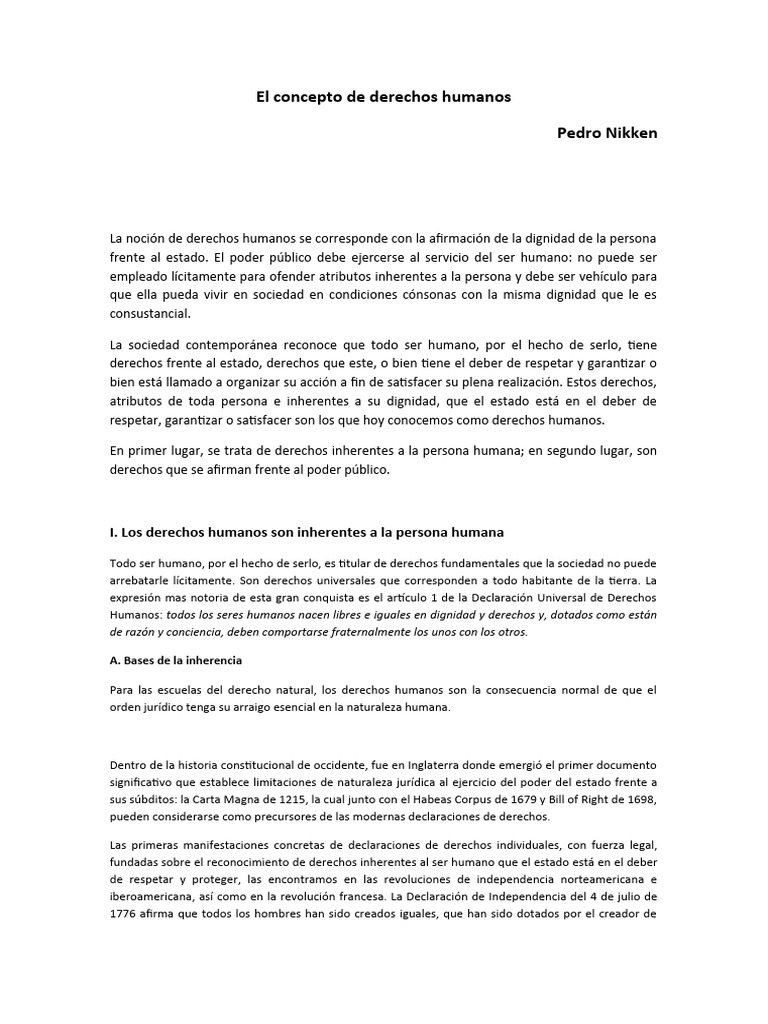 El concepto de derechos humanos

Pedro Nikken

La noción de derechos humanos se corresponde con la afirmación de la dignidad de la persona frente al estado. El poder público debe ejercerse al servicio del ser humano: no puede ser empleado lícitamente para ofender atributos inherentes a la persona y debe ser vehículo para que ella pueda vivir en sociedad en condiciones cónsonas con la misma dignidad que le es consustancial.

La sociedad contemporánea reconoce que todo ser humano, por el hecho de serlo, tiene derechos frente al estado, derechos que este, o bien tiene el deber de respetar y garantizar o bien está llamado a organizar su acción a fin de satisfacer su plena realización. Estos derechos, atributos de toda persona e inherentes a su dignidad, que el estado está en el deber de respetar, garantizar o satisfacer son los que hoy conocemos como derechos humanos.

En primer lugar, se trata de derechos inherentes a la persona humana; en segundo lugar, son derechos que se afirman frente al poder público.

I. Los derechos humanos son inherentes a la persona humana

Todo ser humano, por el hecho de serlo, es titular de derechos fundamentales que la sociedad no puede arrebatarle lícitamente. Son derechos universales que corresponden a todo habitante de la tierra. La expresión mas notoria de esta gran conquista es el artículo 1 de la Declaración Universal de Derechos Humanos: todos los seres humanos nacen libres e iguales en dignidad y derechos y, dotados como están de razón y conciencia, deben comportarse fraternalmente los unos con los otros.

A. Bases de la inherencia

Para las escuelas del derecho natural, los derechos humanos son la consecuencia normal de que el orden jurídico tenga su arraigo esencial en la naturaleza humana.

Dentro de la historia constitucional de occidente, fue en Inglaterra donde emergió el primer documento significativo que establece limitaciones de naturaleza jurídica al ejercicio del poder del estado frente a sus súbditos: la Carta Magna de 1215, la cual junto con el Habeas Corpus de 1679 y Bill of Right de 1698, pueden considerarse como precursores de las modernas declaraciones de derechos.

Las primeras manifestaciones concretas de declaraciones de derechos individuales, con fuerza legal, fundadas sobre el reconocimiento de derechos inherentes al ser humano que el estado está en el deber de respetar y proteger, las encontramos en las revoluciones de independencia norteamericana e iberoamericana, así como en la revolución francesa. La Declaración de Independencia del 4 de julio de 1776 afirma que todos los hombres han sido creados iguales, que han sido dotados por el creador de